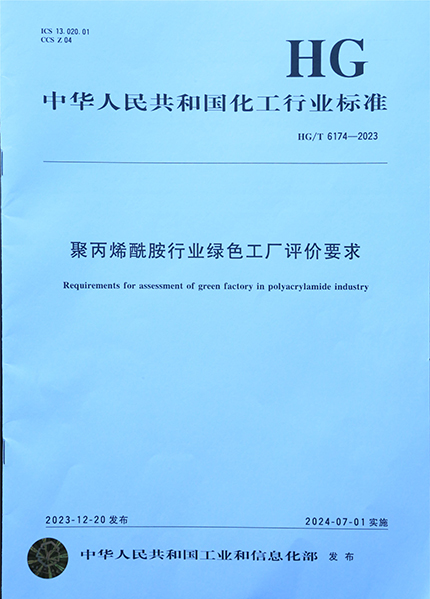 ICS 13.020.01
CCS Z 04

HG

中华人民共和国化工行业标准

HG/T 6174—2023

聚丙烯酰胺行业绿色工厂评价要求

Requirements for assessment of green factory in polyacrylamide industry

2023-12-20发布

2024-07-01实施

中华人民共和国工业和信息化部 发布